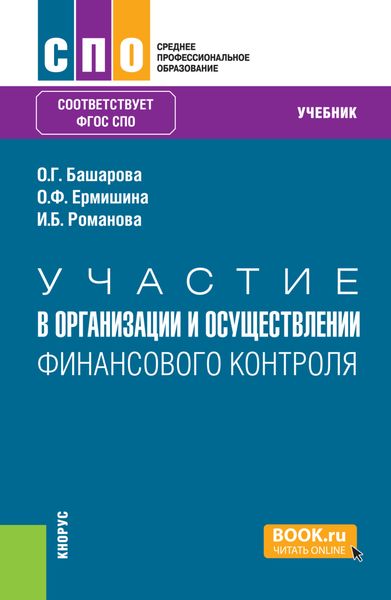 СПО
СРЕДНЕЕ ПРОФЕССИОНАЛЬНОЕ ОБРАЗОВАНИЕ

СООТВЕТСТВУЕТ ФГОС СПО

УЧЕБНИК

О.Г. Башарова
О.Ф. Ермишина
И.Б. Романова

УЧАСТИЕ
В ОРГАНИЗАЦИИ И ОСУЩЕСТВЛЕНИИ
ФИНАНСОВОГО КОНТРОЛЯ

КНОРУС

BOOK.ru
ЧИТАТЬ ONLINE